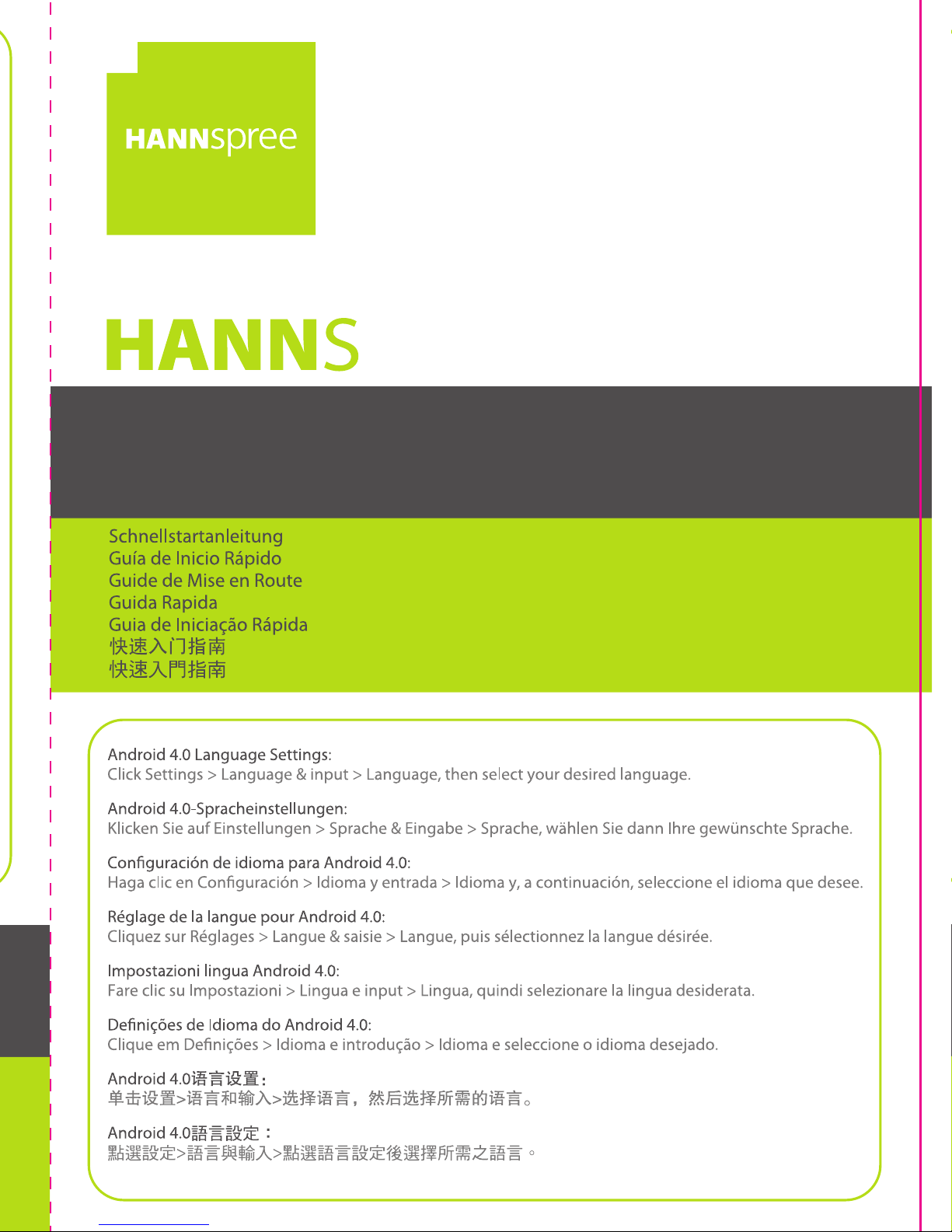 HANNspree

HANNS

Schnellstartanleitung
Guía de Inicio Rápido
Guide de Mise en Route
Guida Rapida
Guia de Iniciação Rápida
快速入门指南
快速入門指南

Android 4.0 Language Settings:
Click Settings > Language & input > Language, then select your desired language.

Android 4.0-Spracheinstellungen:
Klicken Sie auf Einstellungen > Sprache & Eingabe > Sprache, wählen Sie dann Ihre gewünschte Sprache.

Configuración de idioma para Android 4.0:
Haga clic en Configuración > Idioma y entrada > Idioma y, a continuación, seleccione el idioma que desee.

Réglage de la langue pour Android 4.0:
Cliquez sur Réglages > Langue & saisie > Langue, puis sélectionnez la langue désirée.

Impostazioni lingua Android 4.0:
Fare clic su Impostazioni > Lingua e input > Lingua, quindi selezionare la lingua desiderata.

Definições de Idioma do Android 4.0:
Clique em Definições > Idioma e introdução > Idioma e seleccione o idioma desejado.

Android 4.0语言设置：
单击设置>语言和输入>选择语言，然后选择所需的语言。

Android 4.0語言設定：
點選設定>語言與輸入>點選語言設定後選擇所需之語言。